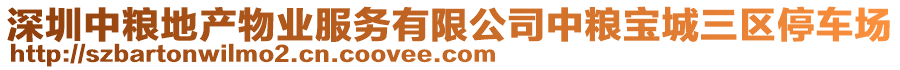 深圳中粮地产物业服务有限公司中粮宝城三区停车场
http://szbartonwilmo2.cn.coovee.com